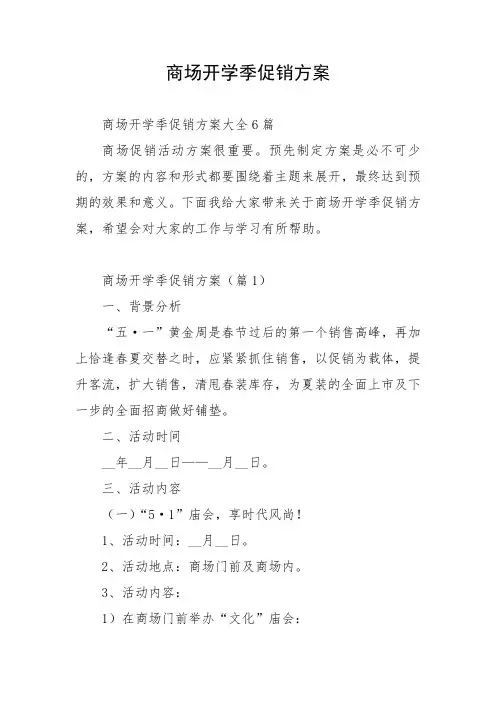 商场开学季促销方案

商场开学季促销方案大全6篇

商场促销活动方案很重要。预先制定方案是必不可少的，方案的内容和形式都要围绕着主题来展开，最终达到预期的效果和意义。下面我给大家带来关于商场开学季促销方案，希望会对大家的工作与学习有所帮助。

商场开学季促销方案（篇1）

一、背景分析

“五·一”黄金周是春节过后的第一个销售高峰，再加上恰逢春夏交替之时，应紧紧抓住销售，以促销为载体，提升客流，扩大销售，清甩春装库存，为夏装的全面上市及下一步的全面招商做好铺垫。

二、活动时间

__年__月__日——__月__日。

三、活动内容

（一）“5·1”庙会，享时代风尚！

1、活动时间：__月__日。

2、活动地点：商场门前及商场内。

3、活动内容：

1）在商场门前举办“文化”庙会：